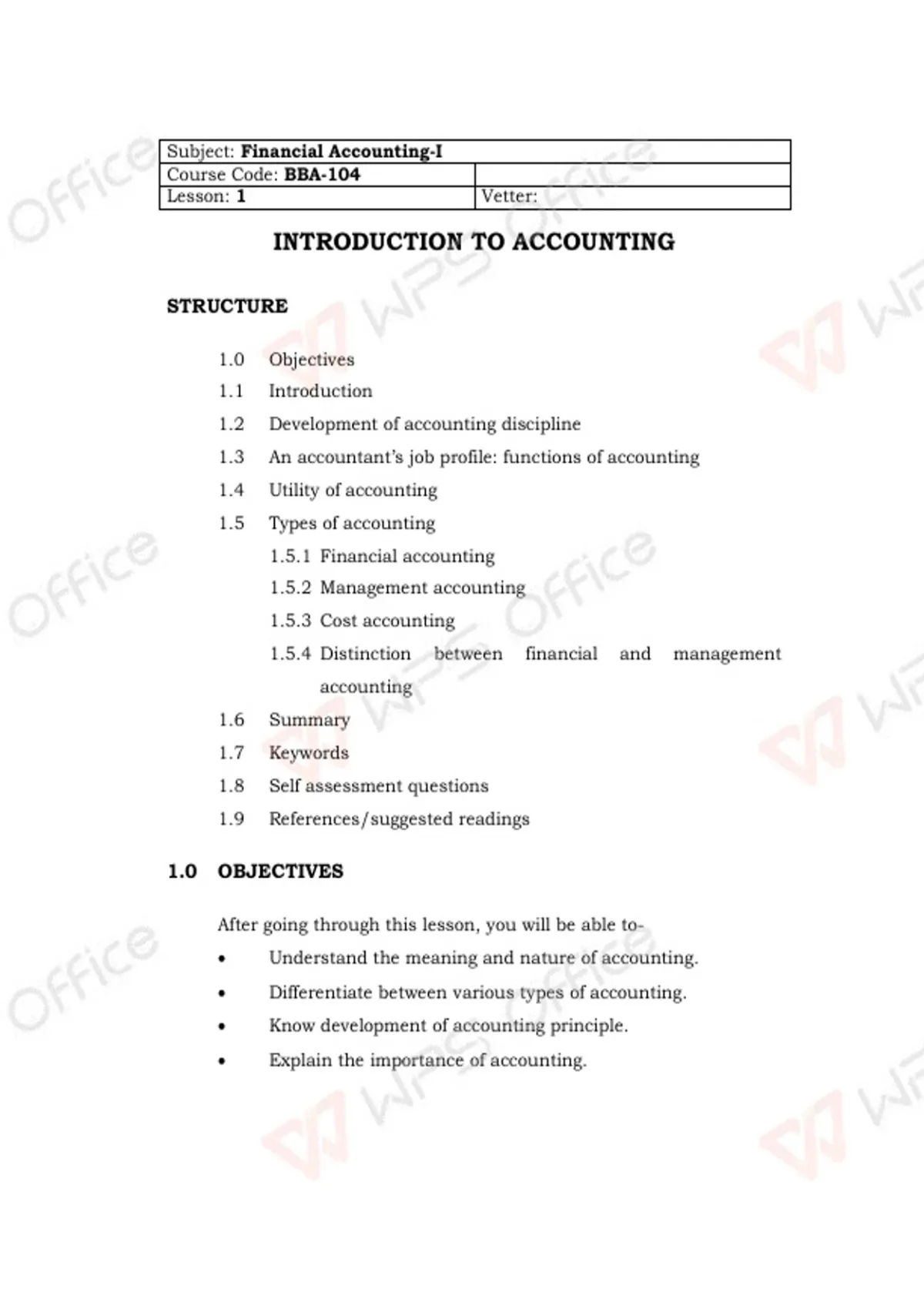 | Subject: **Financial Accounting-I** | |
|---|---|
| Course Code: **BBA-104** | |
| Lesson: **1** | Vetter: |

**INTRODUCTION TO ACCOUNTING**

**STRUCTURE**

1.0 Objectives
1.1 Introduction
1.2 Development of accounting discipline
1.3 An accountant's job profile: functions of accounting
1.4 Utility of accounting
1.5 Types of accounting
1.5.1 Financial accounting
1.5.2 Management accounting
1.5.3 Cost accounting
1.5.4 Distinction between financial and management accounting
1.6 Summary
1.7 Keywords
1.8 Self assessment questions
1.9 References/suggested readings

**1.0 OBJECTIVES**

After going through this lesson, you will be able to-

• Understand the meaning and nature of accounting.
• Differentiate between various types of accounting.
• Know development of accounting principle.
• Explain the importance of accounting.

WPS Office